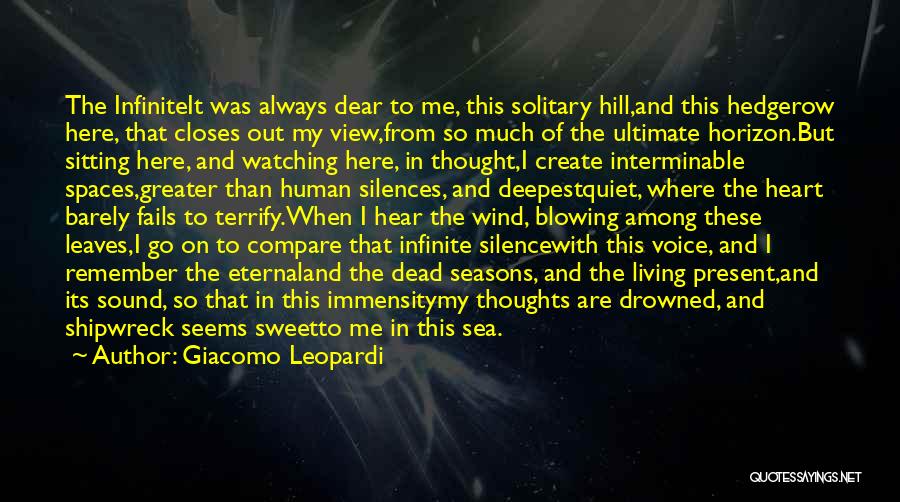 The InfiniteIt was always dear to me, this solitary hill,and this hedgerow here, that closes out my view,from so much of the ultimate horizon.But sitting here, and watching here, in thought,I create interminable spaces,greater than human silences, and deepestquiet, where the heart barely fails to terrify.When I hear the wind, blowing among these leaves,I go on to compare that infinite silencewith this voice, and I remember the eternaland the dead seasons, and the living present,and its sound, so that in this immensitymy thoughts are drowned, and shipwreck seems sweetto me in this sea.

~ Author: Giacomo Leopardi

QUOTESSAYINGS.NET